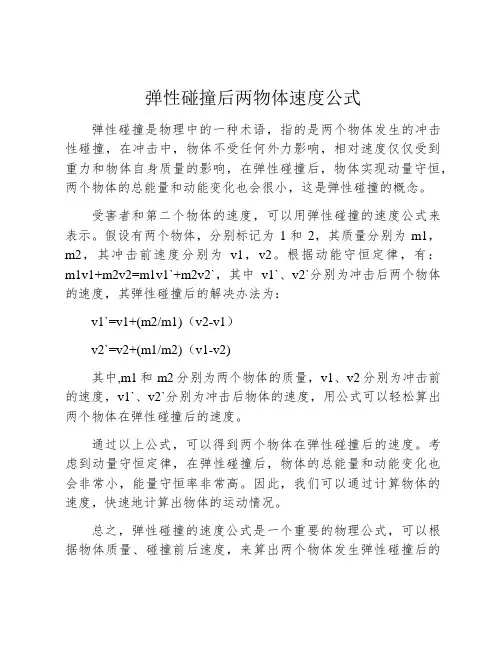 弹性碰撞后两物体速度公式

弹性碰撞是物理中的一种术语，指的是两个物体发生的冲击性碰撞，在冲击中，物体不受任何外力影响，相对速度仅仅受到重力和物体自身质量的影响，在弹性碰撞后，物体实现动量守恒，两个物体的总能量和动能变化也会很小，这是弹性碰撞的概念。

受害者和第二个物体的速度，可以用弹性碰撞的速度公式来表示。假设有两个物体，分别标记为 1 和 2，其质量分别为 m1，m2，其冲击前速度分别为 v1，v2。根据动能守恒定律，有：m1v1+m2v2=m1v1`+m2v2`，其中 v1`、v2`分别为冲击后两个物体的速度，其弹性碰撞后的解决办法为：

v1`=v1+(m2/m1)（v2-v1）

v2`=v2+(m1/m2)（v1-v2)

其中,m1 和 m2 分别为两个物体的质量，v1、v2 分别为冲击前的速度，v1`、v2`分别为冲击后物体的速度，用公式可以轻松算出两个物体在弹性碰撞后的速度。

通过以上公式，可以得到两个物体在弹性碰撞后的速度。考虑到动量守恒定律，在弹性碰撞后，物体的总能量和动能变化也会非常小，能量守恒率非常高。因此，我们可以通过计算物体的速度，快速地计算出物体的运动情况。

总之，弹性碰撞的速度公式是一个重要的物理公式，可以根据物体质量、碰撞前后速度，来算出两个物体发生弹性碰撞后的